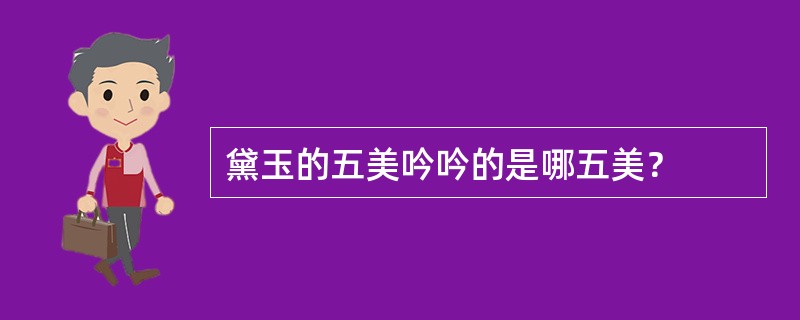 黛玉的五美吟吟的是哪五美？